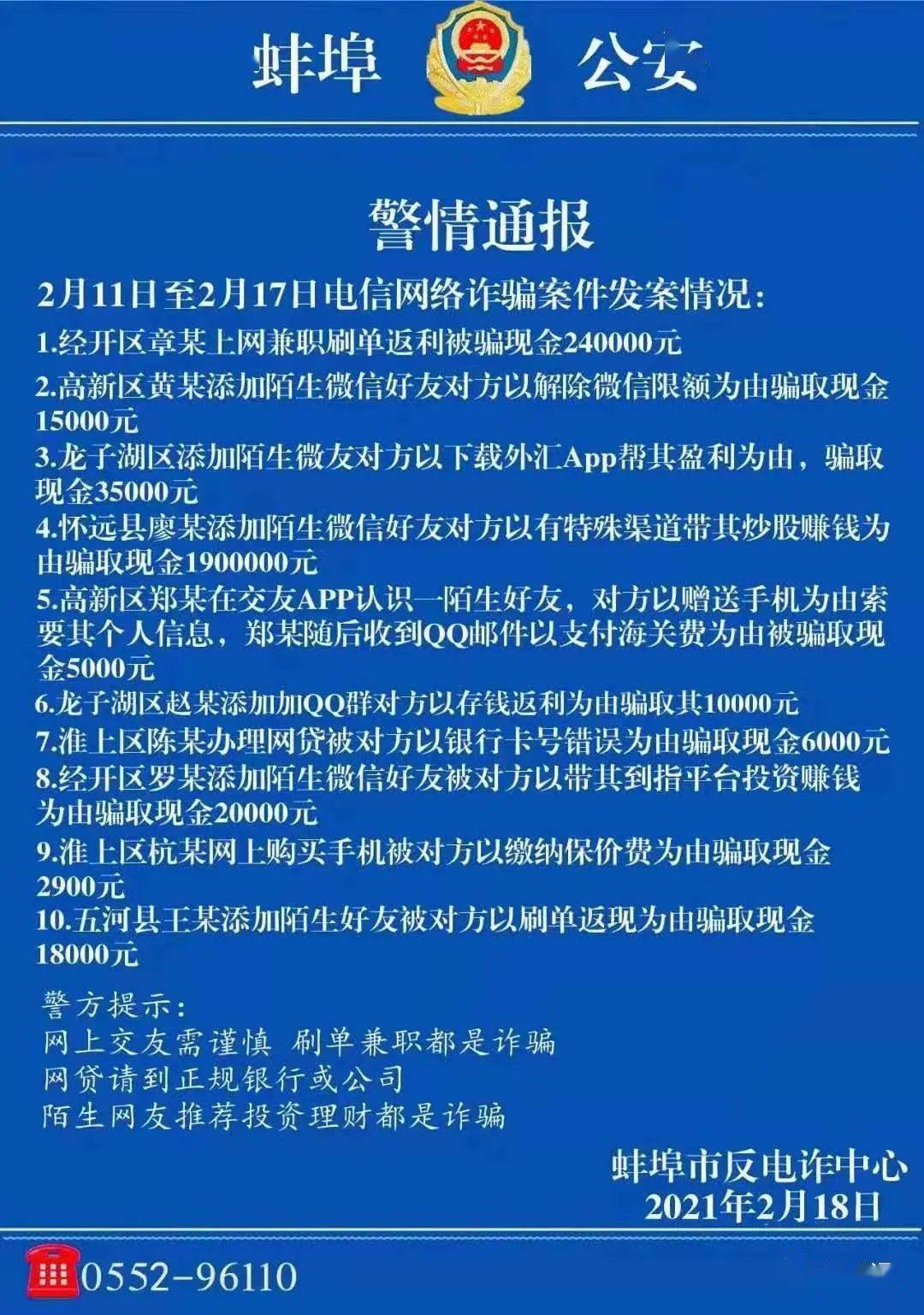 蚌埠 公安

警情通报

2月11日至2月17日电信网络诈骗案件发案情况：

1.经开区章某上网兼职刷单返利被骗现金240000元

2.高新区黄某添加陌生微信好友对方以解除微信限额为由骗取现金15000元

3.龙子湖区添加陌生微友对方以下载外汇App帮其盈利为由，骗取现金35000元

4.怀远县廖某添加陌生微信好友对方以有特殊渠道带其炒股赚钱为由骗取现金1900000元

5.高新区郑某在交友APP认识一陌生好友，对方以赠送手机为由索要其个人信息，郑某随后收到QQ邮件以支付海关费为由被骗取现金5000元

6.龙子湖区赵某添加加QQ群对方以存钱返利为由骗取其10000元

7.淮上区陈某办理网贷被对方以银行卡号错误为由骗取现金6000元

8.经开区罗某添加陌生微信好友被对方以带其到指平台投资赚钱为由骗取现金20000元

9.淮上区杭某网上购买手机被对方以缴纳保价费为由骗取现金2900元

10.五河县王某添加陌生好友被对方以刷单返现为由骗取现金18000元

警方提示：
网上交友需谨慎 刷单兼职都是诈骗
网贷请到正规银行或公司
陌生网友推荐投资理财都是诈骗

蚌埠市反电诈中心
2021年2月18日

0552-96110